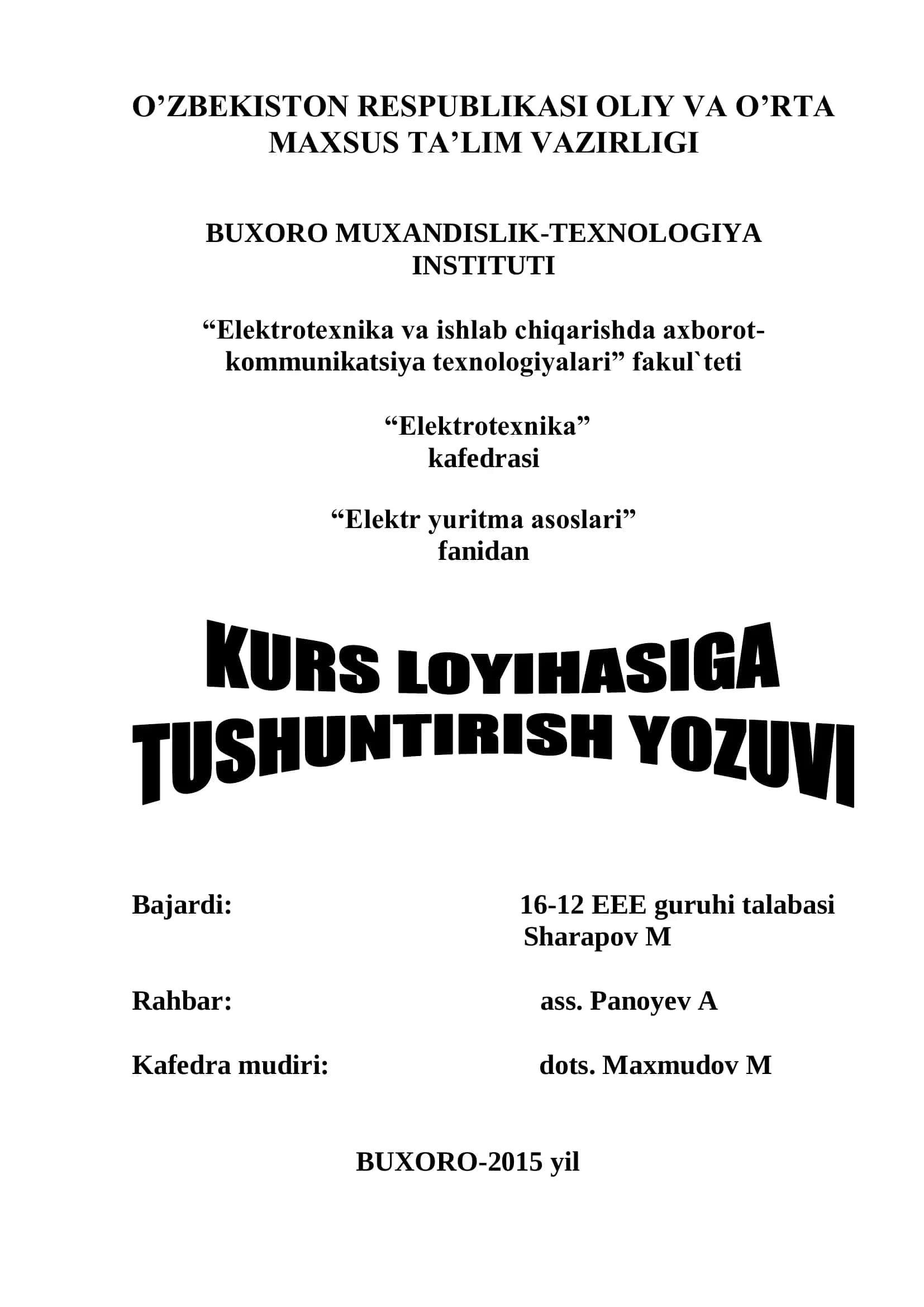 O’ZBEKISTON RESPUBLIKASI OLIY VA O’RTA MAXSUS TA’LIM VAZIRLIGI

BUXORO MUXANDISLIK-TEXNOLOGIYA INSTITUTI

“Elektrotexnika va ishlab chiqarishda axborot-kommunikatsiya texnologiyalari” fakul`teti

“Elektrotexnika” kafedrasi

“Elektr yuritma asoslari” fanidan

KURS LOYIHASIGA TUSHUNTIRISH YOZUVI

Bajardi: 16-12 EEE guruhi talabasi Sharapov M

Rahbar: ass. Panoyev A

Kafedra mudiri: dots. Maxmudov M

BUXORO-2015 yil